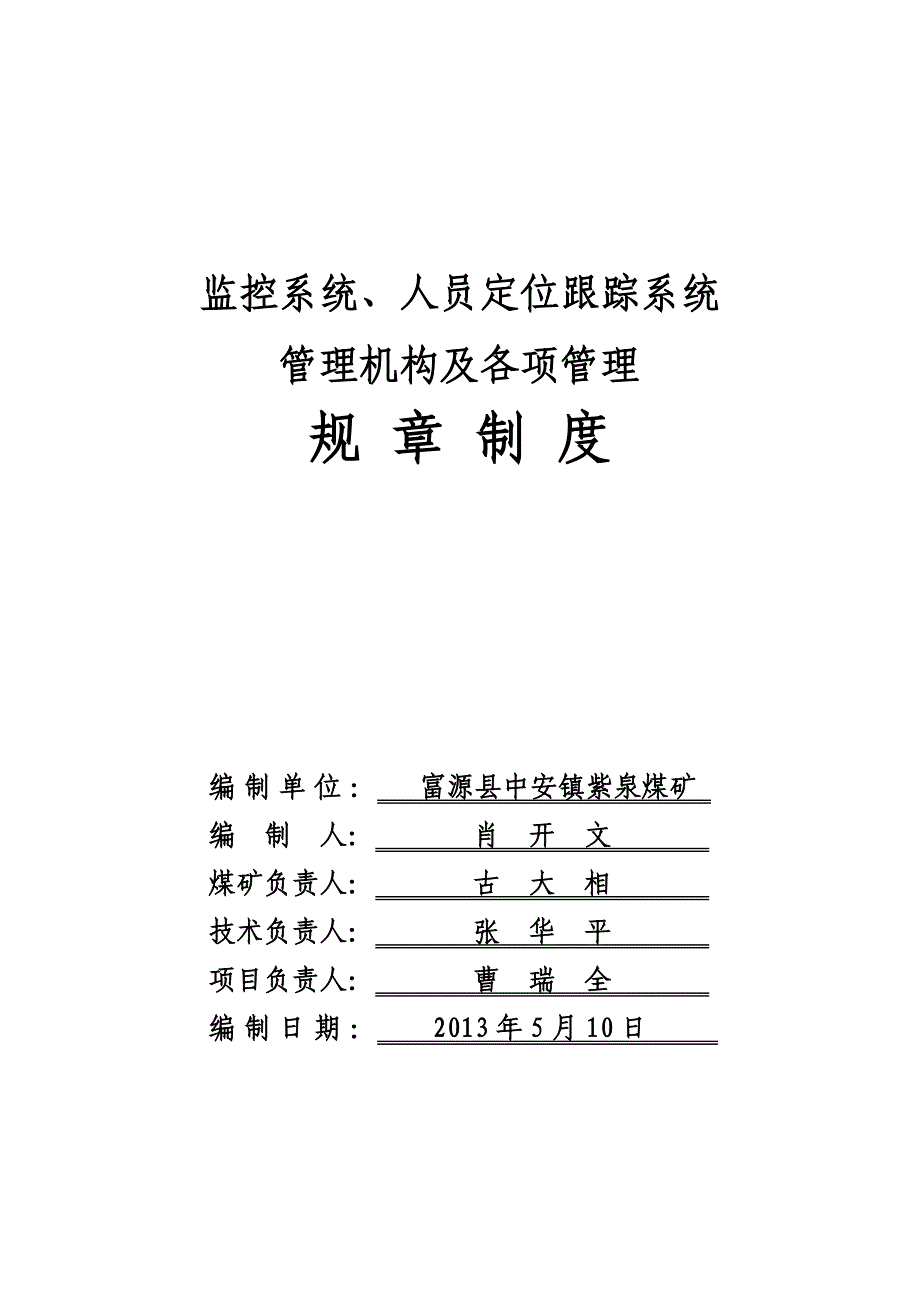 监控系统、人员定位跟踪系统

管理机构及各项管理

规 章 制 度

编 制 单 位： 富源县中安镇紫泉煤矿

编 制 人: 肖 开 文

煤矿负责人: 古 大 相

技术负责人: 张 华 平

项目负责人: 曹 瑞 全

编 制 日 期： 2013 年 5 月 10 日